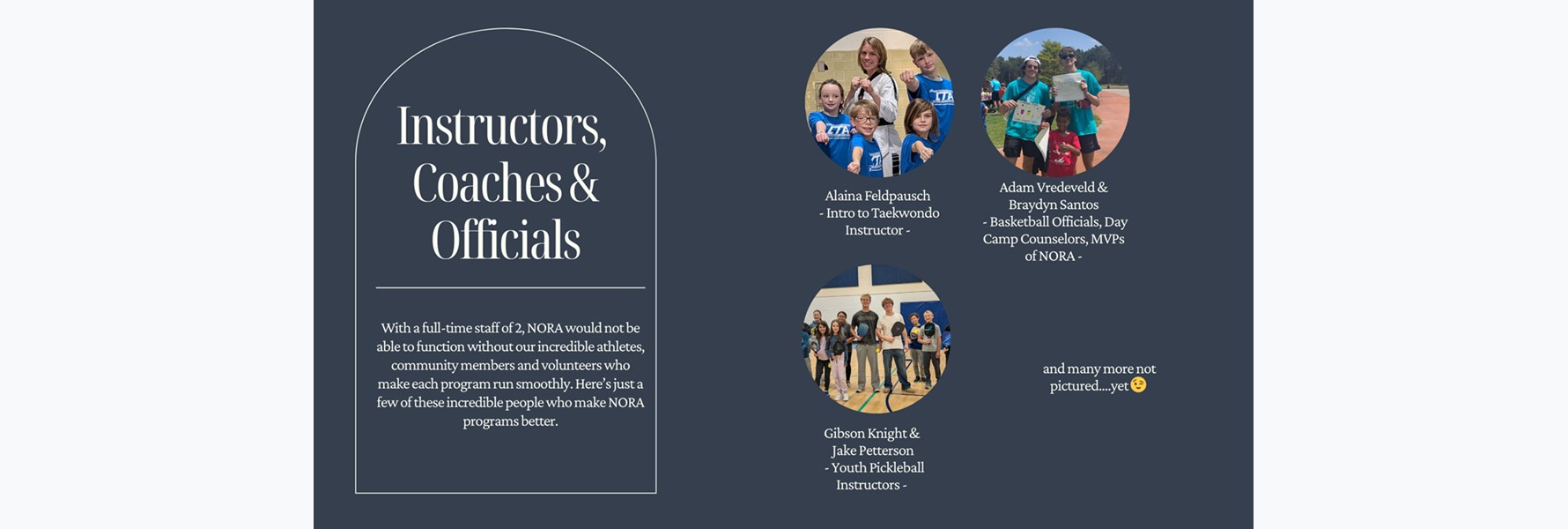 Instructors, Coaches & Officials

With a full-time staff of 2, NORA would not be able to function without our incredible athletes, community members and volunteers who make each program run smoothly. Here's just a few of these incredible people who make NORA programs better.

Alaina Feldpausch - Intro to Taekwondo Instructor -

Adam Vredeveld & Braydyn Santos - Basketball Officials, Day Camp Counselors, MVPs of NORA -

Gibson Knight & Jake Petterson - Youth Pickleball Instructors -

and many more not pictured....yet😉